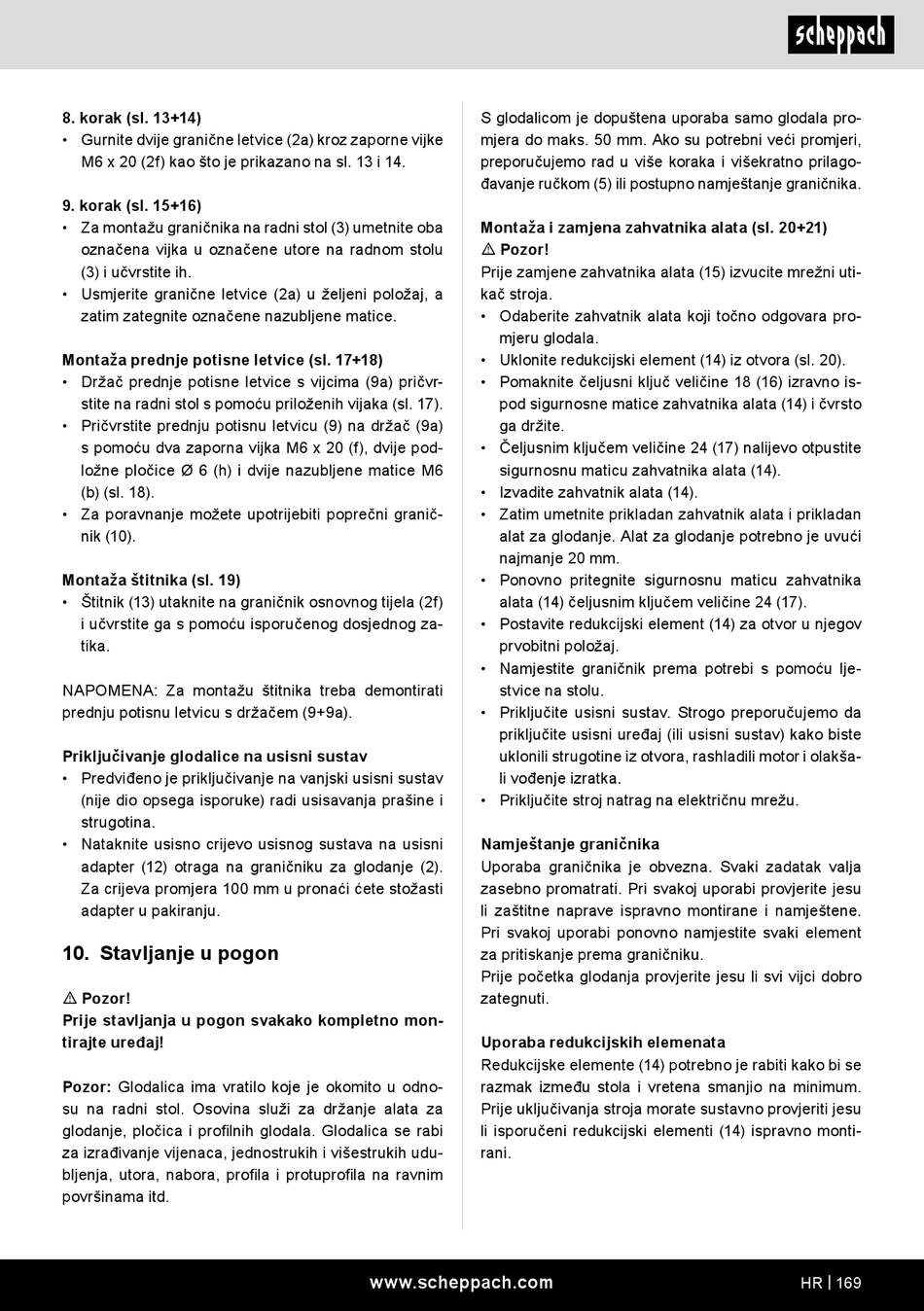 scheppach

8. korak (sl. 13+14)
• Gurnite dvije granične letvice (2a) kroz zaporne vijke M6 x 20 (2f) kao što je prikazano na sl. 13 i 14.

9. korak (sl. 15+16)
• Za montažu graničnika na radni stol (3) umetnite oba označena vijka u označene utore na radnom stolu (3) i učvrstite ih.
• Usmjerite granične letvice (2a) u željeni položaj, a zatim zategnite označene nazubljene matice.

Montaža prednje potisne letvice (sl. 17+18)
• Držač prednje potisne letvice s vijcima (9a) pričvrstite na radni stol s pomoću priloženih vijaka (sl. 17).
• Pričvrstite prednju potisnu letvicu (9) na držač (9a) s pomoću dva zaporna vijka M6 x 20 (f), dvije podložne pločice Ø 6 (h) i dvije nazubljene matice M6 (b) (sl. 18).
• Za poravnanje možete upotrijebiti poprečni graničnik (10).

Montaža štitnika (sl. 19)
• Štitnik (13) utaknite na graničnik osnovnog tijela (2f) i učvrstite ga s pomoću isporučenog dosjednog zatika.

NAPOMENA: Za montažu štitnika treba demontirati prednju potisnu letvicu s držačem (9+9a).

Priključivanje glodalice na usisni sustav
• Predviđeno je priključivanje na vanjski usisni sustav (nije dio opsega isporuke) radi usisavanja prašine i strugotina.
• Nataknite usisno crijevo usisnog sustava na usisni adapter (12) otraga na graničniku za glodanje (2). Za crijeva promjera 100 mm u pronaći ćete stožasti adapter u pakiranju.

10. Stavljanje u pogon

⚠ Pozor!
Prije stavljanja u pogon svakako kompletno montirajte uređaj!

Pozor: Glodalica ima vratilo koje je okomito u odnosu na radni stol. Osovina služi za držanje alata za glodanje, pločica i profilnih glodala. Glodalica se rabi za izrađivanje vijenaca, jednostrukih i višestrukih udubljenja, utora, nabora, profila i protuprofila na ravnim površinama itd.

S glodalicom je dopuštena uporaba samo glodala promjera do maks. 50 mm. Ako su potrebni veći promjeri, preporučujemo rad u više koraka i višekratno prilagođavanje ručkom (5) ili postupno namještanje graničnika.

Montaža i zamjena zahvatnika alata (sl. 20+21)
⚠ Pozor!
Prije zamjene zahvatnika alata (15) izvucite mrežni utikač stroja.
• Odaberite zahvatnik alata koji točno odgovara promjeru glodala.
• Uklonite redukcijski element (14) iz otvora (sl. 20).
• Pomaknite čeljusni ključ veličine 18 (16) izravno ispod sigurnosne matice zahvatnika alata (14) i čvrsto ga držite.
• Čeljusnim ključem veličine 24 (17) nalijevo otpustite sigurnosnu maticu zahvatnika alata (14).
• Izvadite zahvatnik alata (14).
• Zatim umetnite prikladan zahvatnik alata i prikladan alat za glodanje. Alat za glodanje potrebno je uvući najmanje 20 mm.
• Ponovno pritegnite sigurnosnu maticu zahvatnika alata (14) čeljusnim ključem veličine 24 (17).
• Postavite redukcijski element (14) za otvor u njegov prvobitni položaj.
• Namjestite graničnik prema potrebi s pomoću ljestvice na stolu.
• Priključite usisni sustav. Strogo preporučujemo da priključite usisni uređaj (ili usisni sustav) kako biste uklonili strugotine iz otvora, rashladili motor i olakšali vođenje izratka.
• Priključite stroj natrag na električnu mrežu.

Namještanje graničnika
Uporaba graničnika je obvezna. Svaki zadatak valja zasebno promatrati. Pri svakoj uporabi provjerite jesu li zaštitne naprave ispravno montirane i namještene. Pri svakoj uporabi ponovno namjestite svaki element za pritiskanje prema graničniku.
Prije početka glodanja provjerite jesu li svi vijci dobro zategnuti.

Uporaba redukcijskih elemenata
Redukcijske elemente (14) potrebno je rabiti kako bi se razmak između stola i vretena smanjio na minimum. Prije uključivanja stroja morate sustavno provjeriti jesu li isporučeni redukcijski elementi (14) ispravno montirani.

www.scheppach.com HR | 169